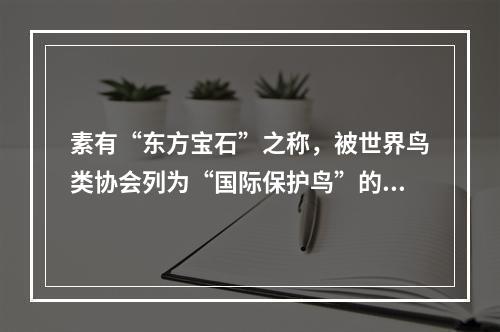 素有“东方宝石”之称，被世界鸟类协会列为“国际保护鸟”的...